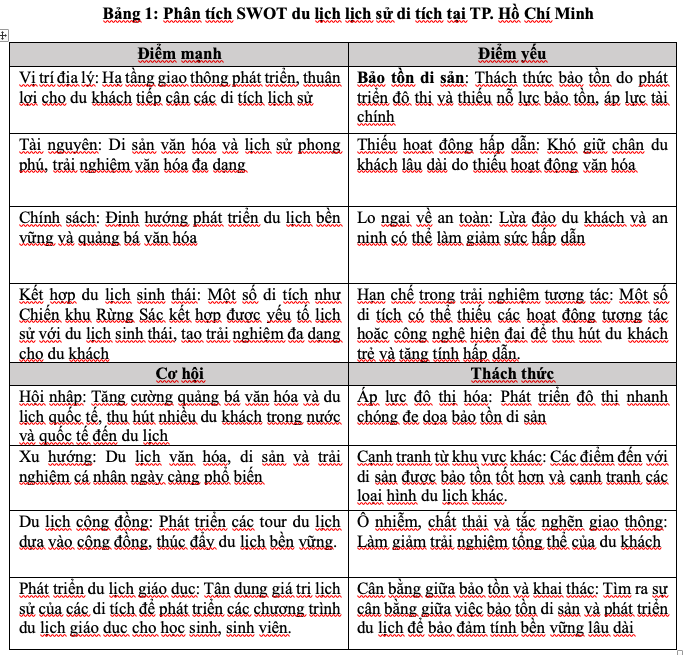 Bảng 1: Phân tích SWOT du lịch lịch sử di tích tại TP. Hồ Chí Minh

| Điểm mạnh | Điểm yếu |
|---|---|
| Vị trí địa lý: Hạ tầng giao thông phát triển, thuận lợi cho du khách tiếp cận các di tích lịch sử | **Bảo tồn di sản**: Thách thức bảo tồn do phát triển đô thị và thiếu nỗ lực bảo tồn, áp lực tài chính |
| Tài nguyên: Di sản văn hóa và lịch sử phong phú, trải nghiệm văn hóa đa dạng | Thiếu hoạt động hấp dẫn: Khó giữ chân du khách lâu dài do thiếu hoạt động văn hóa |
| Chính sách: Định hướng phát triển du lịch bền vững và quảng bá văn hóa | Lo ngại về an toàn: Lừa đảo du khách và an ninh có thể làm giảm sức hấp dẫn |
| Kết hợp du lịch sinh thái: Một số di tích như Chiến khu Rừng Sác kết hợp được yếu tố lịch sử với du lịch sinh thái, tạo trải nghiệm đa dạng cho du khách | Hạn chế trong trải nghiệm tương tác: Một số di tích có thể thiếu các hoạt động tương tác hoặc công nghệ hiện đại để thu hút du khách trẻ và tăng tính hấp dẫn. |
| **Cơ hội** | **Thách thức** |
| Hội nhập: Tăng cường quảng bá văn hóa và du lịch quốc tế, thu hút nhiều du khách trong nước và quốc tế đến du lịch | Áp lực đô thị hóa: Phát triển đô thị nhanh chóng đe dọa bảo tồn di sản |
| Xu hướng: Du lịch văn hóa, di sản và trải nghiệm cá nhân ngày càng phổ biến | Cạnh tranh từ khu vực khác: Các điểm đến với di sản được bảo tồn tốt hơn và cạnh tranh các loại hình du lịch khác. |
| Du lịch cộng đồng: Phát triển các tour du lịch dựa vào cộng đồng, thúc đẩy du lịch bền vững. | Ô nhiễm, chất thải và tắc nghẽn giao thông: Làm giảm trải nghiệm tổng thể của du khách |
| Phát triển du lịch giáo dục: Tận dụng giá trị lịch sử của các di tích để phát triển các chương trình du lịch giáo dục cho học sinh, sinh viên. | Cân bằng giữa bảo tồn và khai thác: Tìm ra sự cân bằng giữa việc bảo tồn di sản và phát triển du lịch để bảo đảm tính bền vững lâu dài |